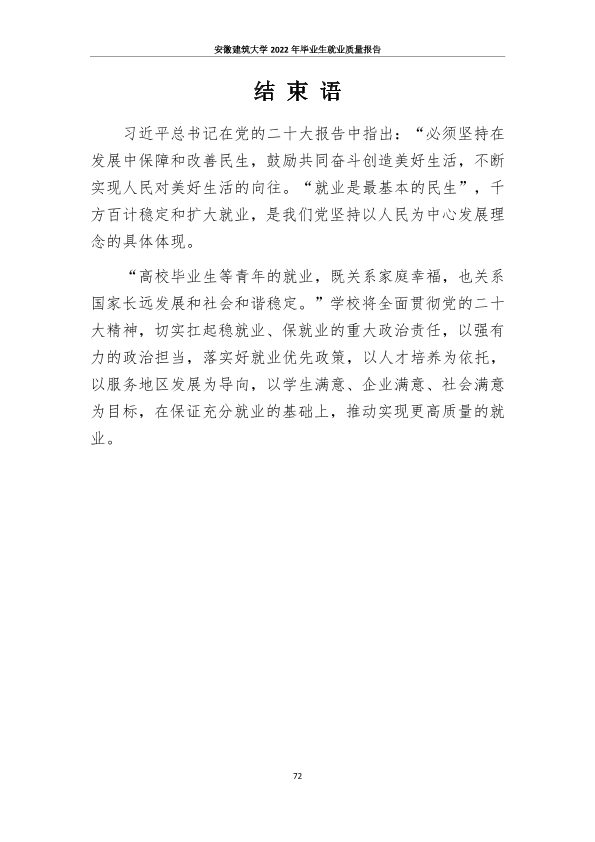 安徽建筑大学2022年毕业生就业质量报告

结束语

习近平总书记在党的二十大报告中指出：“必须坚持在发展中保障和改善民生，鼓励共同奋斗创造美好生活，不断实现人民对美好生活的向往。“就业是最基本的民生”，千方百计稳定和扩大就业，是我们党坚持以人民为中心发展理念的具体体现。

“高校毕业生等青年的就业，既关系家庭幸福，也关系国家长远发展和社会和谐稳定。”学校将全面贯彻党的二十大精神，切实扛起稳就业、保就业的重大政治责任，以强有力的政治担当，落实好就业优先政策，以人才培养为依托，以服务地区发展为导向，以学生满意、企业满意、社会满意为目标，在保证充分就业的基础上，推动实现更高质量的就业。

72